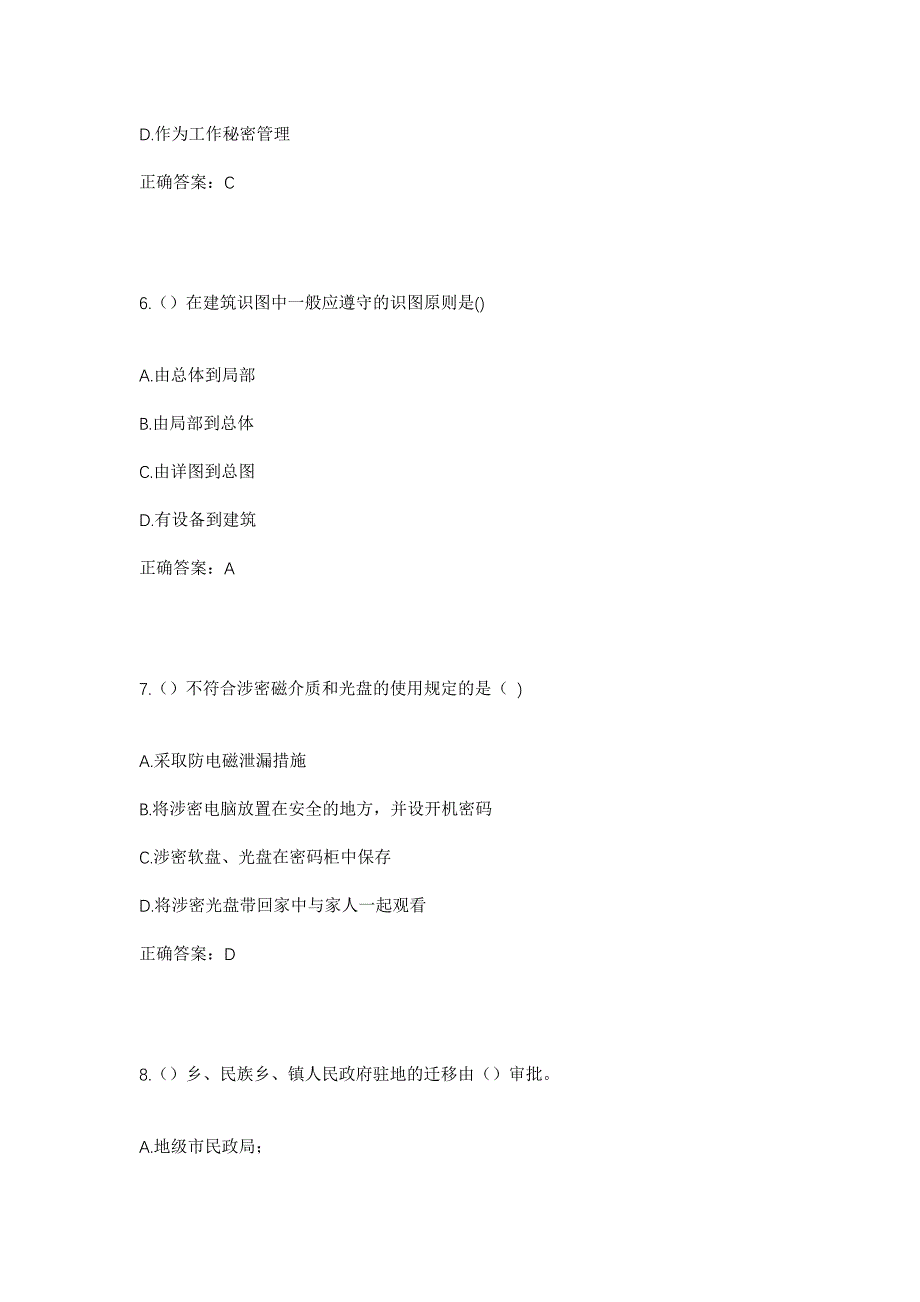 D.作为工作秘密管理

正确答案：C

6.（）在建筑识图中一般应遵守的识图原则是()

A.由总体到局部

B.由局部到总体

C.由详图到总图

D.有设备到建筑

正确答案：A

7.（）不符合涉密磁介质和光盘的使用规定的是（ ）

A.采取防电磁泄漏措施

B.将涉密电脑放置在安全的地方，并设开机密码

C.涉密软盘、光盘在密码柜中保存

D.将涉密光盘带回家中与家人一起观看

正确答案：D

8.（）乡、民族乡、镇人民政府驻地的迁移由（）审批。

A.地级市民政局；